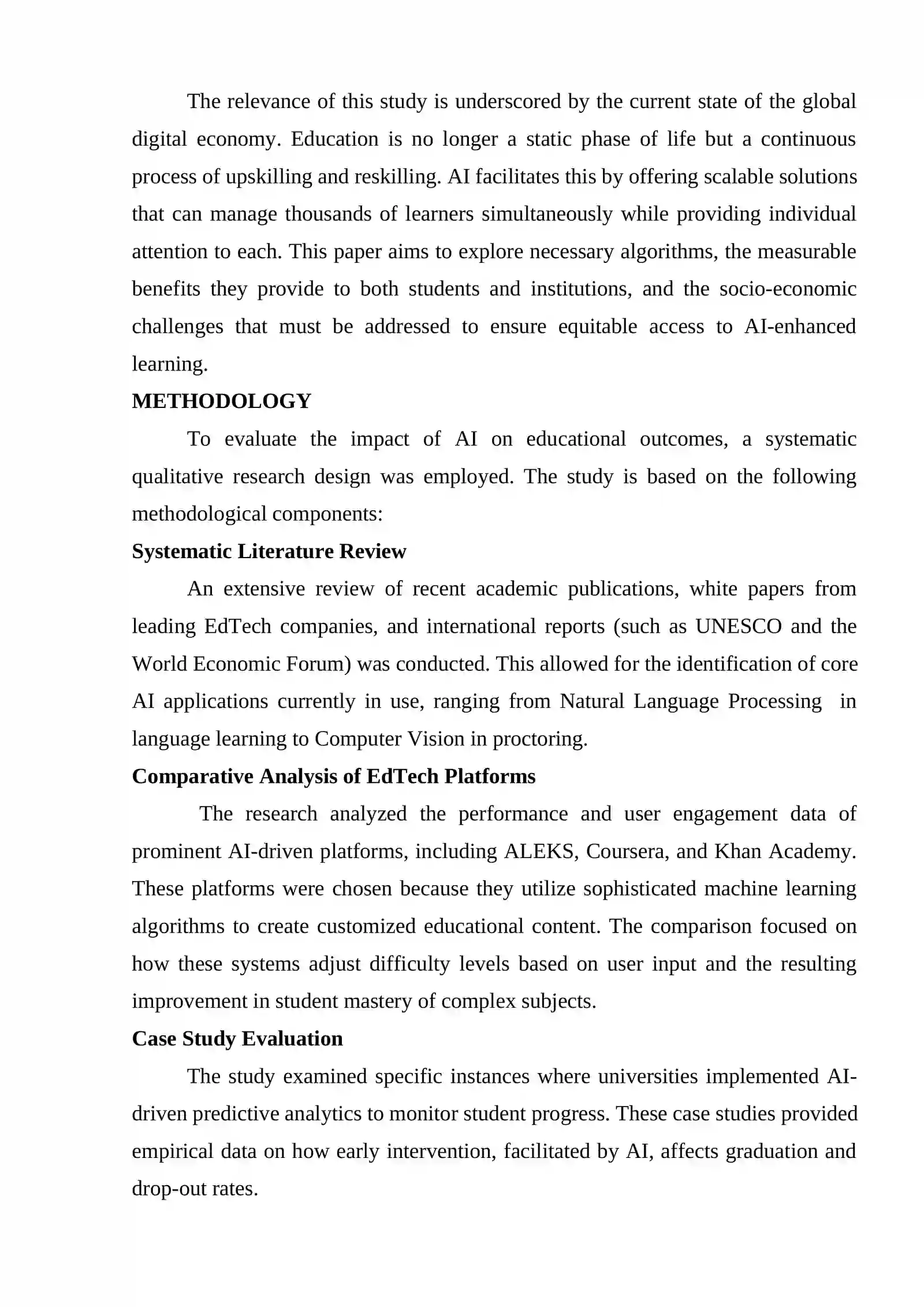 The relevance of this study is underscored by the current state of the global digital economy. Education is no longer a static phase of life but a continuous process of upskilling and reskilling. AI facilitates this by offering scalable solutions that can manage thousands of learners simultaneously while providing individual attention to each. This paper aims to explore necessary algorithms, the measurable benefits they provide to both students and institutions, and the socio-economic challenges that must be addressed to ensure equitable access to AI-enhanced learning.

METHODOLOGY

To evaluate the impact of AI on educational outcomes, a systematic qualitative research design was employed. The study is based on the following methodological components:

Systematic Literature Review

An extensive review of recent academic publications, white papers from leading EdTech companies, and international reports (such as UNESCO and the World Economic Forum) was conducted. This allowed for the identification of core AI applications currently in use, ranging from Natural Language Processing in language learning to Computer Vision in proctoring.

Comparative Analysis of EdTech Platforms

The research analyzed the performance and user engagement data of prominent AI-driven platforms, including ALEKS, Coursera, and Khan Academy. These platforms were chosen because they utilize sophisticated machine learning algorithms to create customized educational content. The comparison focused on how these systems adjust difficulty levels based on user input and the resulting improvement in student mastery of complex subjects.

Case Study Evaluation

The study examined specific instances where universities implemented AI-driven predictive analytics to monitor student progress. These case studies provided empirical data on how early intervention, facilitated by AI, affects graduation and drop-out rates.